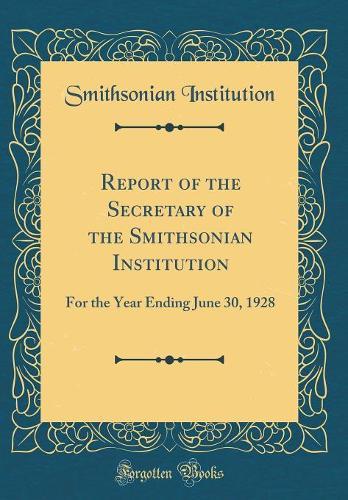 Smithsonian Institution

Report of the Secretary of the Smithsonian Institution

For the Year Ending June 30, 1928

Forgotten Books